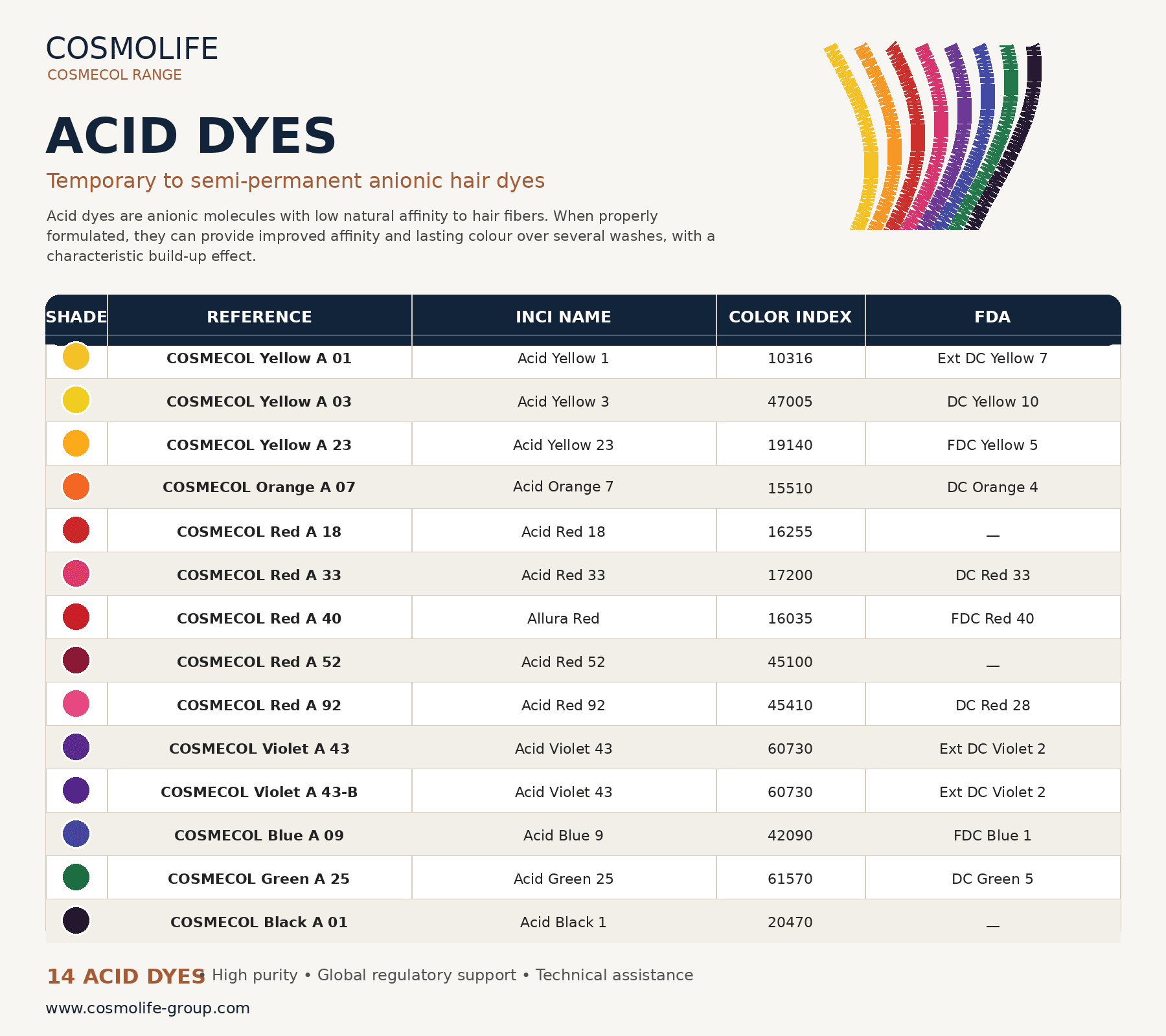 COSMOLIFE
COSMECOL RANGE

ACID DYES

Temporary to semi-permanent anionic hair dyes

Acid dyes are anionic molecules with low natural affinity to hair fibers. When properly formulated, they can provide improved affinity and lasting colour over several washes, with a characteristic build-up effect.

| SHADE | REFERENCE | INCI NAME | COLOR INDEX | FDA |
|---|---|---|---|---|
| | COSMECOL Yellow A 01 | Acid Yellow 1 | 10316 | Ext DC Yellow 7 |
| | COSMECOL Yellow A 03 | Acid Yellow 3 | 47005 | DC Yellow 10 |
| | COSMECOL Yellow A 23 | Acid Yellow 23 | 19140 | FDC Yellow 5 |
| | COSMECOL Orange A 07 | Acid Orange 7 | 15510 | DC Orange 4 |
| | COSMECOL Red A 18 | Acid Red 18 | 16255 | — |
| | COSMECOL Red A 33 | Acid Red 33 | 17200 | DC Red 33 |
| | COSMECOL Red A 40 | Allura Red | 16035 | FDC Red 40 |
| | COSMECOL Red A 52 | Acid Red 52 | 45100 | — |
| | COSMECOL Red A 92 | Acid Red 92 | 45410 | DC Red 28 |
| | COSMECOL Violet A 43 | Acid Violet 43 | 60730 | Ext DC Violet 2 |
| | COSMECOL Violet A 43-B | Acid Violet 43 | 60730 | Ext DC Violet 2 |
| | COSMECOL Blue A 09 | Acid Blue 9 | 42090 | FDC Blue 1 |
| | COSMECOL Green A 25 | Acid Green 25 | 61570 | DC Green 5 |
| | COSMECOL Black A 01 | Acid Black 1 | 20470 | — |

14 ACID DYES • High purity • Global regulatory support • Technical assistance

www.cosmolife-group.com